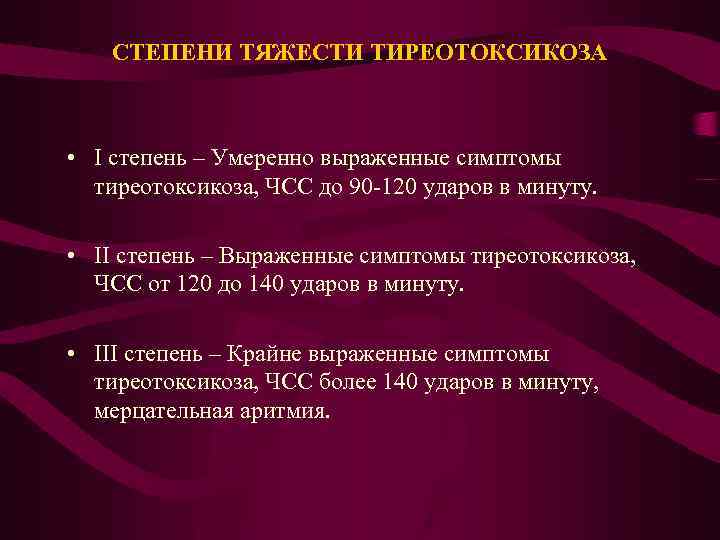 СТЕПЕНИ ТЯЖЕСТИ ТИРЕОТОКСИКОЗА

• I степень – Умеренно выраженные симптомы тиреотоксикоза, ЧСС до 90-120 ударов в минуту.

• II степень – Выраженные симптомы тиреотоксикоза, ЧСС от 120 до 140 ударов в минуту.

• III степень – Крайне выраженные симптомы тиреотоксикоза, ЧСС более 140 ударов в минуту, мерцательная аритмия.